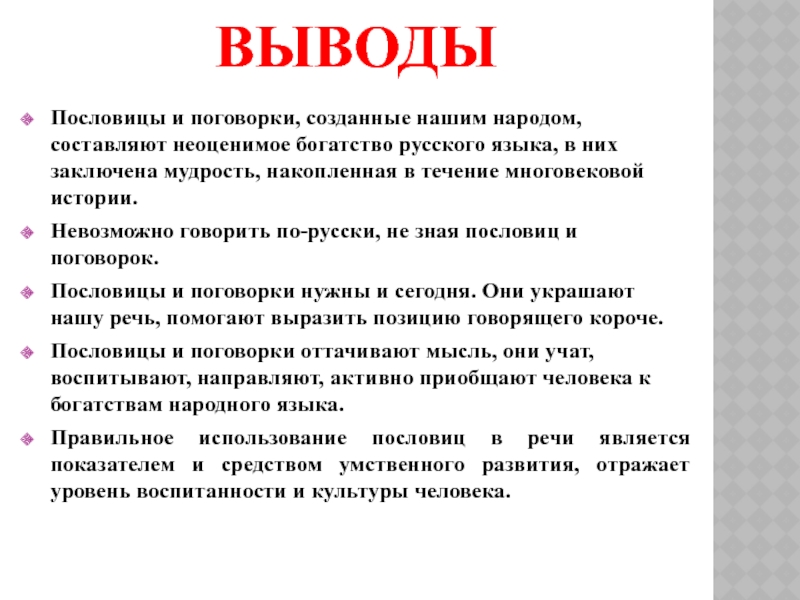 ВЫВОДЫ

Пословицы и поговорки, созданные нашим народом, составляют неоценимое богатство русского языка, в них заключена мудрость, накопленная в течение многовековой истории.

Невозможно говорить по-русски, не зная пословиц и поговорок.

Пословицы и поговорки нужны и сегодня. Они украшают нашу речь, помогают выразить позицию говорящего короче.

Пословицы и поговорки оттачивают мысль, они учат, воспитывают, направляют, активно приобщают человека к богатствам народного языка.

Правильное использование пословиц в речи является показателем и средством умственного развития, отражает уровень воспитанности и культуры человека.